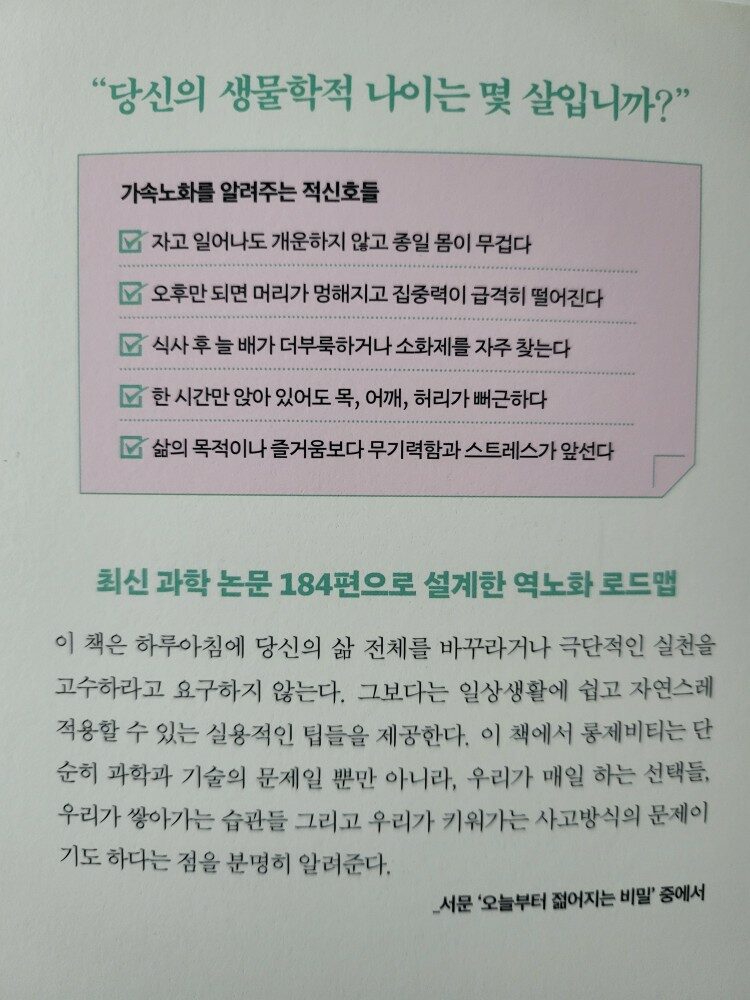 "당신의 생물학적 나이는 몇 살입니까?"

가속노화를 알려주는 적신호들

☑ 자고 일어나도 개운하지 않고 종일 몸이 무겁다

☑ 오후만 되면 머리가 멍해지고 집중력이 급격히 떨어진다

☑ 식사 후 늘 배가 더부룩하거나 소화제를 자주 찾는다

☑ 한 시간만 앉아 있어도 목, 어깨, 허리가 뻐근하다

☑ 삶의 목적이나 즐거움보다 무기력함과 스트레스가 앞선다

최신 과학 논문 184편으로 설계한 역노화 로드맵

이 책은 하루아침에 당신의 삶 전체를 바꾸라거나 극단적인 실천을 고수하라고 요구하지 않는다. 그보다는 일상생활에 쉽고 자연스레 적용할 수 있는 실용적인 팁들을 제공한다. 이 책에서 롱제비티는 단순히 과학과 기술의 문제일 뿐만 아니라, 우리가 매일 하는 선택들, 우리가 쌓아가는 습관들 그리고 우리가 키워가는 사고방식의 문제이기도 하다는 점을 분명히 알려준다.

_서문 '오늘부터 젊어지는 비밀' 중에서